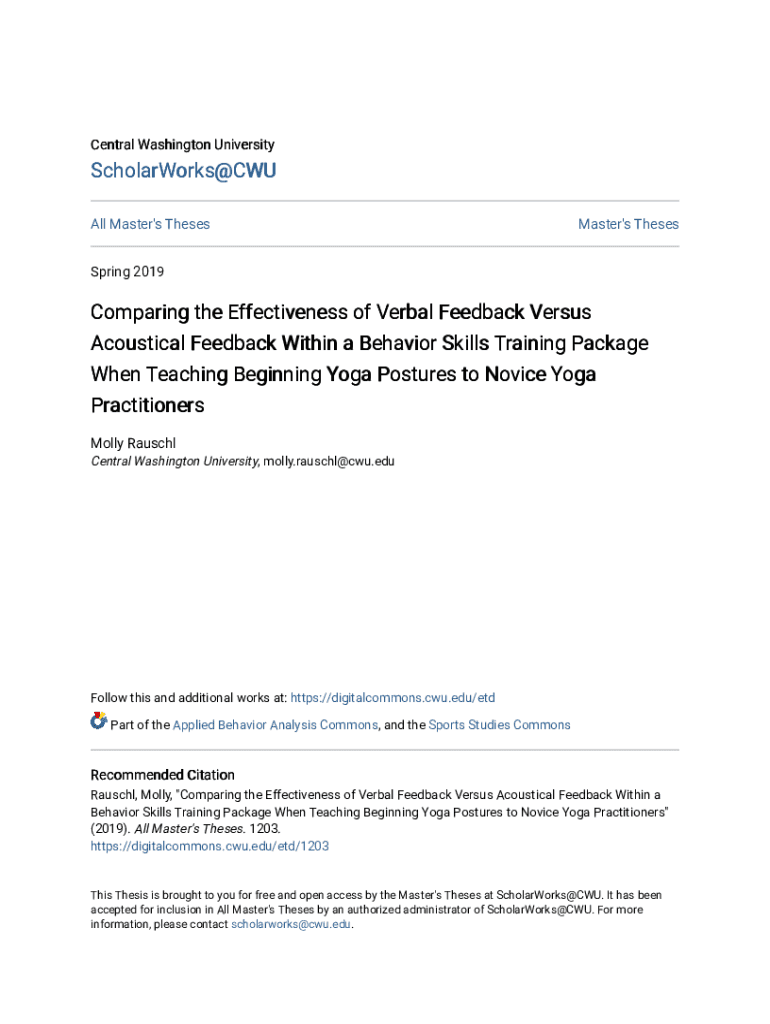 Central Washington University

ScholarWorks@CWU

All Master's Theses

Master's Theses

Spring 2019

Comparing the Effectiveness of Verbal Feedback Versus Acoustical Feedback Within a Behavior Skills Training Package When Teaching Beginning Yoga Postures to Novice Yoga Practitioners

Molly Rauschl
Central Washington University, molly.rauschl@cwu.edu

Follow this and additional works at: https://digitalcommons.cwu.edu/etd

Part of the Applied Behavior Analysis Commons, and the Sports Studies Commons

Recommended Citation
Rauschl, Molly, "Comparing the Effectiveness of Verbal Feedback Versus Acoustical Feedback Within a Behavior Skills Training Package When Teaching Beginning Yoga Postures to Novice Yoga Practitioners" (2019). All Master's Theses. 1203.
https://digitalcommons.cwu.edu/etd/1203

This Thesis is brought to you for free and open access by the Master's Theses at ScholarWorks@CWU. It has been accepted for inclusion in All Master's Theses by an authorized administrator of ScholarWorks@CWU. For more information, please contact scholarworks@cwu.edu.